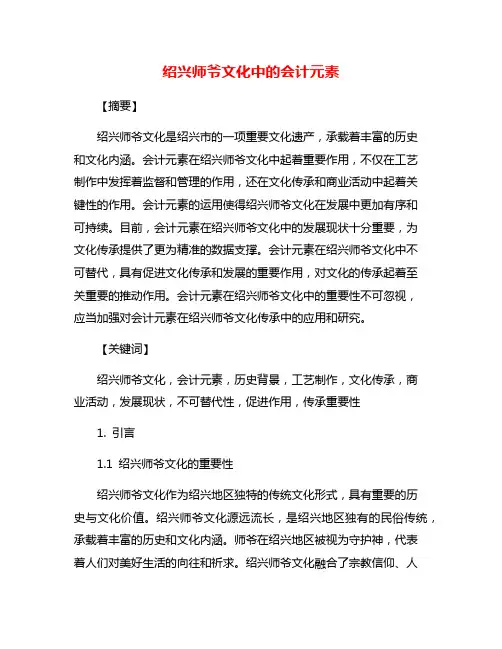 绍兴师爷文化中的会计元素

【摘要】

绍兴师爷文化是绍兴市的一项重要文化遗产，承载着丰富的历史和文化内涵。会计元素在绍兴师爷文化中起着重要作用，不仅在工艺制作中发挥着监督和管理的作用，还在文化传承和商业活动中起着关键性的作用。会计元素的运用使得绍兴师爷文化在发展中更加有序和可持续。目前，会计元素在绍兴师爷文化中的发展现状十分重要，为文化传承提供了更为精准的数据支撑。会计元素在绍兴师爷文化中不可替代，具有促进文化传承和发展的重要作用，对文化的传承起着至关重要的推动作用。会计元素在绍兴师爷文化中的重要性不可忽视，应当加强对会计元素在绍兴师爷文化传承中的应用和研究。

【关键词】

绍兴师爷文化，会计元素，历史背景，工艺制作，文化传承，商业活动，发展现状，不可替代性，促进作用，传承重要性

1. 引言

1.1 绍兴师爷文化的重要性

绍兴师爷文化作为绍兴地区独特的传统文化形式，具有重要的历史与文化价值。绍兴师爷文化源远流长，是绍兴地区独有的民俗传统，承载着丰富的历史和文化内涵。师爷在绍兴地区被视为守护神，代表着人们对美好生活的向往和祈求。绍兴师爷文化融合了宗教信仰、人